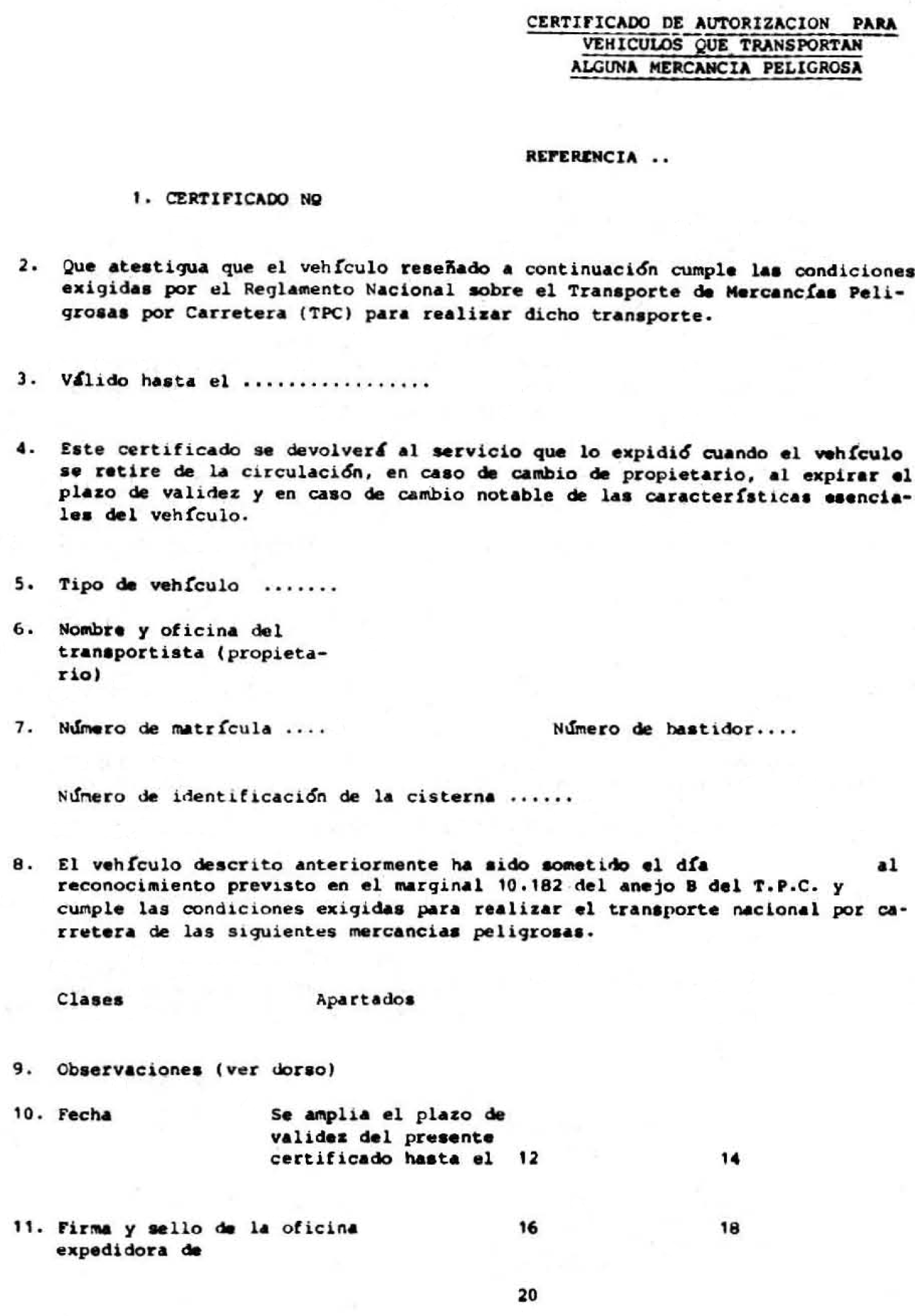 CERTIFICADO DE AUTORIZACION PARA VEHICULOS QUE TRANSPORTAN ALGUNA MERCANCIA PELIGROSA

REFERENCIA ..

1. CERTIFICADO Nº

2. Que atestigua que el vehículo reseñado a continuación cumple las condiciones exigidas por el Reglamento Nacional sobre el Transporte de Mercancías Peligrosas por Carretera (TPC) para realizar dicho transporte.

3. Válido hasta el ................

4. Este certificado se devolverá al servicio que lo expidió cuando el vehículo se retire de la circulación, en caso de cambio de propietario, al expirar el plazo de validez y en caso de cambio notable de las características esenciales del vehículo.

5. Tipo de vehículo .......

6. Nombre y oficina del transportista (propietario)

7. Número de matrícula ....

Número de bastidor....

Número de identificación de la cisterna ......

8. El vehículo descrito anteriormente ha sido sometido el día al reconocimiento previsto en el marginal 10.182 del anejo B del T.P.C. y cumple las condiciones exigidas para realizar el transporte nacional por carretera de las siguientes mercancias peligrosas.

Clases

Apartados

9. Observaciones (ver dorso)

10. Fecha

Se amplia el plazo de validez del presente certificado hasta el

12

14

11. Firma y sello de la oficina expedidora de

16

18

20